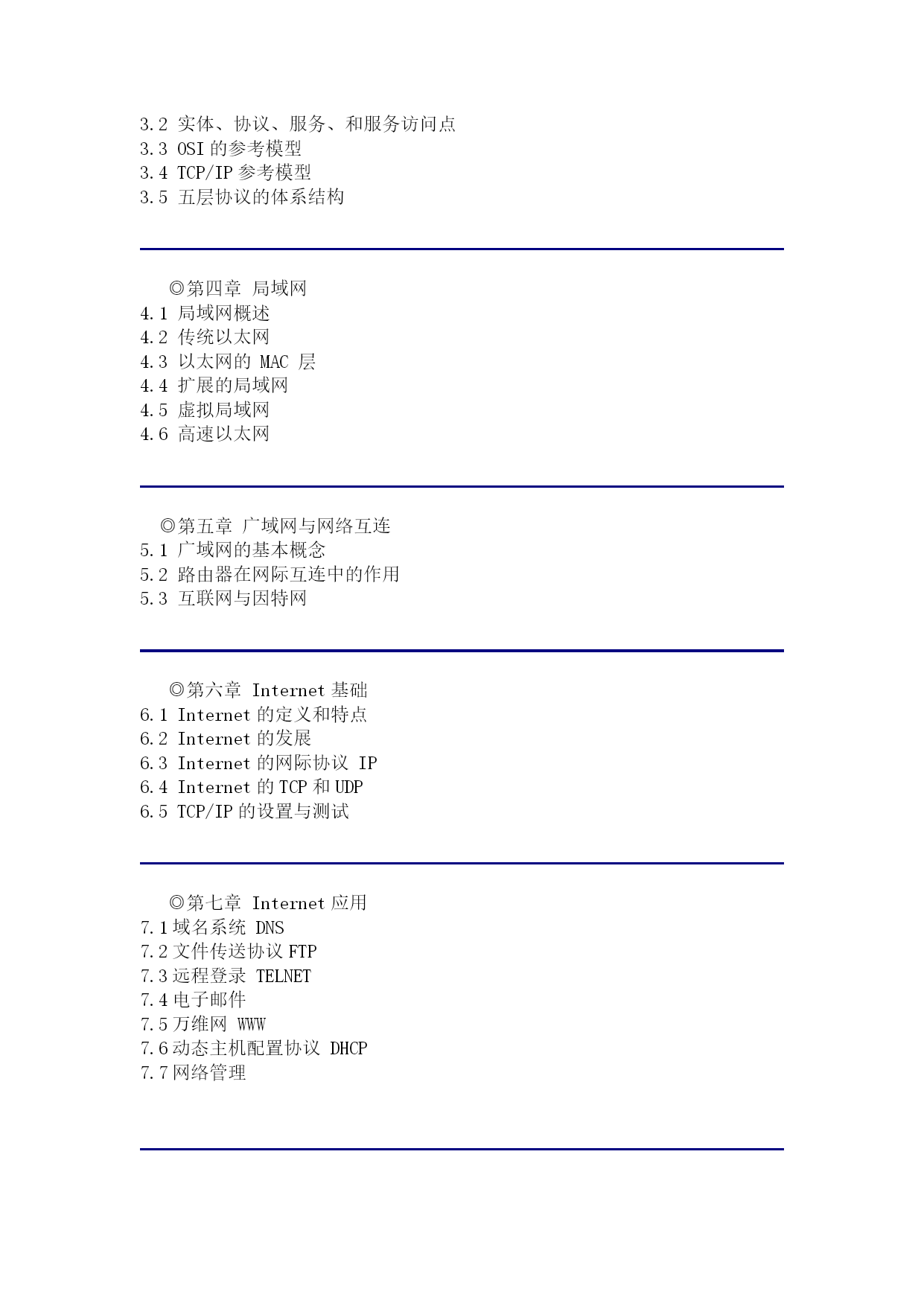 3.2 实体、协议、服务、和服务访问点
3.3 OSI 的参考模型
3.4 TCP/IP 参考模型
3.5 五层协议的体系结构

◎第四章 局域网
4.1 局域网概述
4.2 传统以太网
4.3 以太网的 MAC 层
4.4 扩展的局域网
4.5 虚拟局域网
4.6 高速以太网

◎第五章 广域网与网络互连
5.1 广域网的基本概念
5.2 路由器在网际互连中的作用
5.3 互联网与因特网

◎第六章 Internet 基础
6.1 Internet 的定义和特点
6.2 Internet 的发展
6.3 Internet 的网际协议 IP
6.4 Internet 的 TCP 和 UDP
6.5 TCP/IP 的设置与测试

◎第七章 Internet 应用
7.1 域名系统 DNS
7.2 文件传送协议 FTP
7.3 远程登录 TELNET
7.4 电子邮件
7.5 万维网 WWW
7.6 动态主机配置协议 DHCP
7.7 网络管理